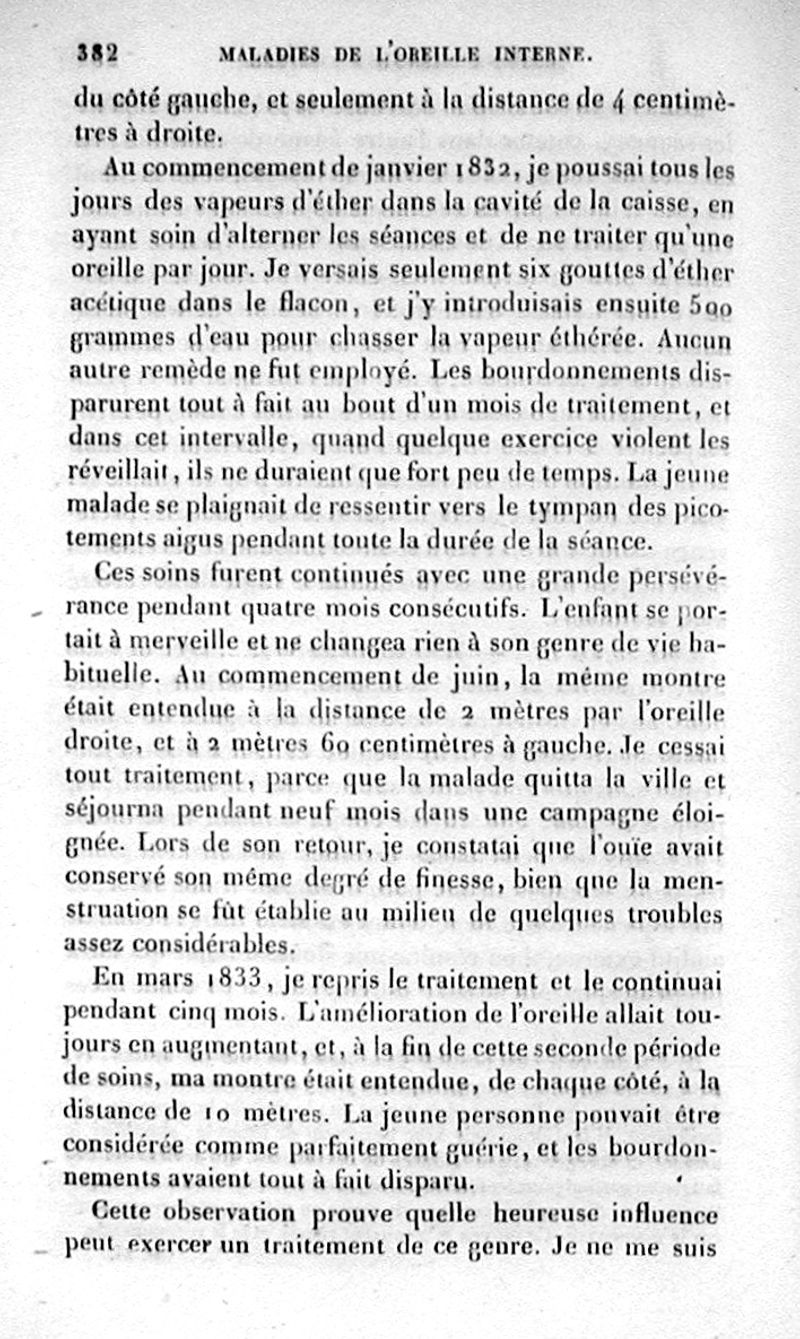 382 MALADIES DE L'OREILLE INTERNE.

du côté gauche, et seulement à la distance de 4 centimètres à droite.

Au commencement de janvier 1832, je poussai tous les jours des vapeurs d'éther dans la cavité de la caisse, en ayant soin d'alterner les séances et de ne traiter qu'une oreille par jour. Je versais seulement six gouttes d'éther acétique dans le flacon, et j'y introduisais ensuite 500 grammes d'eau pour chasser la vapeur éthérée. Aucun autre remède ne fut employé. Les bourdonnements disparurent tout à fait au bout d'un mois de traitement, et dans cet intervalle, quand quelque exercice violent les réveillait, ils ne duraient que fort peu de temps. La jeune malade se plaignait de ressentir vers le tympan des picotements aigus pendant toute la durée de la séance.

Ces soins furent continués avec une grande persévérance pendant quatre mois consécutifs. L'enfant se portait à merveille et ne changea rien à son genre de vie habituelle. Au commencement de juin, la même montre était entendue à la distance de 2 mètres par l'oreille droite, et à 2 mètres 60 centimètres à gauche. Je cessai tout traitement, parce que la malade quitta la ville et séjourna pendant neuf mois dans une campagne éloignée. Lors de son retour, je constatai que l'ouïe avait conservé son même degré de finesse, bien que la menstruation se fût établie au milieu de quelques troubles assez considérables.

En mars 1833, je repris le traitement et le continuai pendant cinq mois. L'amélioration de l'oreille allait toujours en augmentant, et, à la fin de cette seconde période de soins, ma montre était entendue, de chaque côté, à la distance de 10 mètres. La jeune personne pouvait être considérée comme parfaitement guérie, et les bourdonnements avaient tout à fait disparu.

Cette observation prouve quelle heureuse influence peut exercer un traitement de ce genre. Je ne me suis